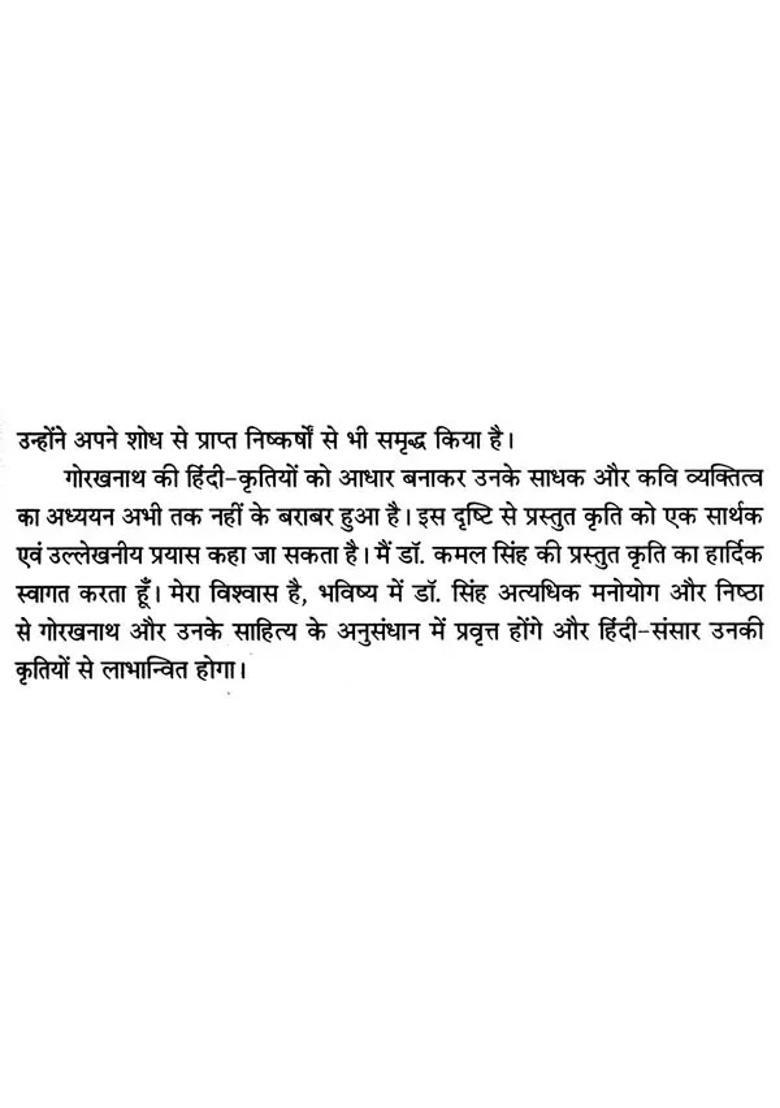 उन्होंने अपने शोध से प्राप्त निष्कर्षों से भी समृद्ध किया है।

गोरखनाथ की हिंदी-कृतियों को आधार बनाकर उनके साधक और कवि व्यक्तित्व का अध्ययन अभी तक नहीं के बराबर हुआ है। इस दृष्टि से प्रस्तुत कृति को एक सार्थक एवं उल्लेखनीय प्रयास कहा जा सकता है। मैं डॉ. कमल सिंह की प्रस्तुत कृति का हार्दिक स्वागत करता हूँ। मेरा विश्वास है, भविष्य में डॉ. सिंह अत्यधिक मनोयोग और निष्ठा से गोरखनाथ और उनके साहित्य के अनुसंधान में प्रवृत्त होंगे और हिंदी-संसार उनकी कृतियों से लाभान्वित होगा।